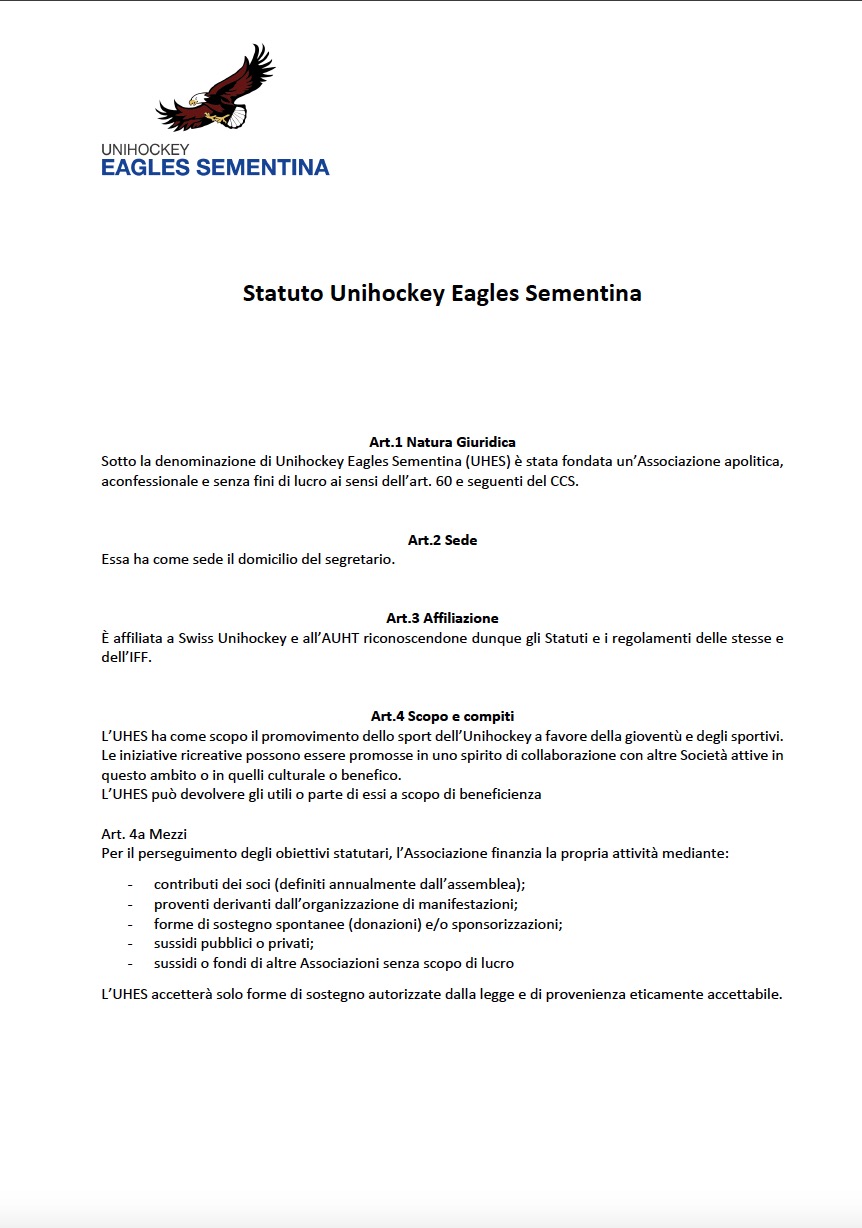 UNIHOCKEY
EAGLES SEMENTINA

Statuto Unihockey Eagles Sementina

Art.1 Natura Giuridica
Sotto la denominazione di Unihockey Eagles Sementina (UHES) è stata fondata un'Associazione apolitica, aconfessionale e senza fini di lucro ai sensi dell'art. 60 e seguenti del CCS.

Art.2 Sede
Essa ha come sede il domicilio del segretario.

Art.3 Affiliazione
È affiliata a Swiss Unihockey e all'AUHT riconoscendone dunque gli Statuti e i regolamenti delle stesse e dell'IFF.

Art.4 Scopo e compiti
L'UHES ha come scopo il promovimento dello sport dell'Unihockey a favore della gioventù e degli sportivi.
Le iniziative ricreative possono essere promosse in uno spirito di collaborazione con altre Società attive in questo ambito o in quelli culturale o benefico.
L'UHES può devolvere gli utili o parte di essi a scopo di beneficenza

Art. 4a Mezzi
Per il perseguimento degli obiettivi statutari, l'Associazione finanzia la propria attività mediante:

- contributi dei soci (definiti annualmente dall'assemblea);
- proventi derivanti dall'organizzazione di manifestazioni;
- forme di sostegno spontanee (donazioni) e/o sponsorizzazioni;
- sussidi pubblici o privati;
- sussidi o fondi di altre Associazioni senza scopo di lucro

L'UHES accetterà solo forme di sostegno autorizzate dalla legge e di provenienza eticamente accettabile.